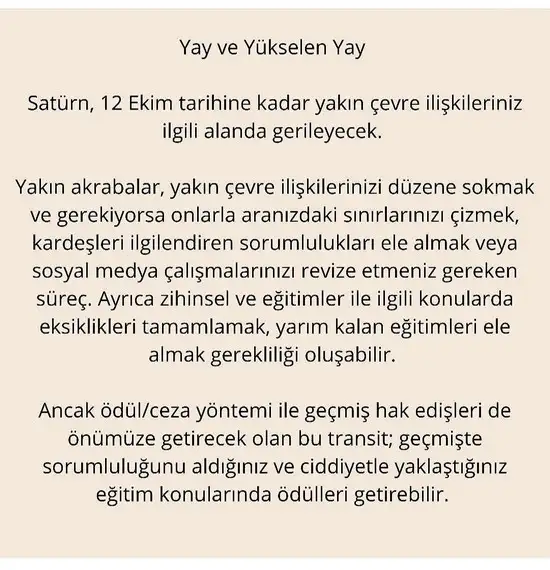 Yay ve Yükselen Yay

Satürn, 12 Ekim tarihine kadar yakın çevre ilişkileriniz ilgili alanda gerileyecek.

Yakın akrabalar, yakın çevre ilişkilerinizi düzene sokmak ve gerekiyorsa onlarla aranızdaki sınırlarınızı çizmek, kardeşleri ilgilendiren sorumlulukları ele almak veya sosyal medya çalışmalarınızı revize etmeniz gereken süreç. Ayrıca zihinsel ve eğitimler ile ilgili konularda eksiklikleri tamamlamak, yarım kalan eğitimleri ele almak gerekliliği oluşabilir.

Ancak ödül/ceza yöntemi ile geçmiş hak edişleri de önümüze getirecek olan bu transit; geçmişte sorumluluğunu aldığınız ve ciddiyetle yaklaştığınız eğitim konularında ödülleri getirebilir.